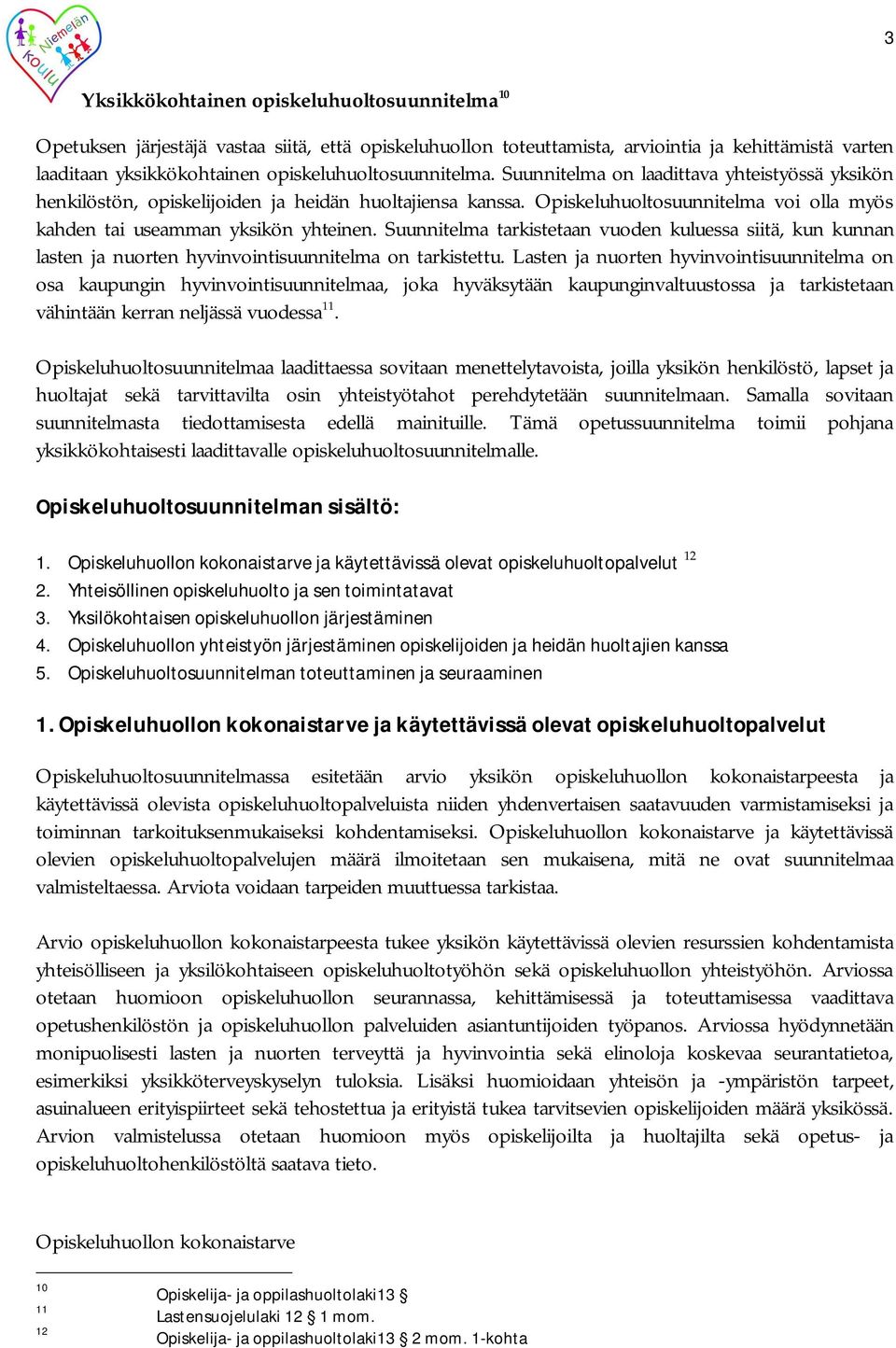 Niemelän koulu

3

Yksikkökohtainen opiskeluhuoltosuunnitelma$^{10}$

Opetuksen järjestäjä vastaa siitä, että opiskeluhuollon toteuttamista, arviointia ja kehittämistä varten laaditaan yksikkökohtainen opiskeluhuoltosuunnitelma. Suunnitelma on laadittava yhteistyössä yksikön henkilöstön, opiskelijoiden ja heidän huoltajiensa kanssa. Opiskeluhuoltosuunnitelma voi olla myös kahden tai useamman yksikön yhteinen. Suunnitelma tarkistetaan vuoden kuluessa siitä, kun kunnan lasten ja nuorten hyvinvointisuunnitelma on tarkistettu. Lasten ja nuorten hyvinvointisuunnitelma on osa kaupungin hyvinvointisuunnitelmaa, joka hyväksytään kaupunginvaltuustossa ja tarkistetaan vähintään kerran neljässä vuodessa$^{11}$.

Opiskeluhuoltosuunnitelmaa laadittaessa sovitaan menettelytavoista, joilla yksikön henkilöstö, lapset ja huoltajat sekä tarvittavilta osin yhteistyötahot perehdytetään suunnitelmaan. Samalla sovitaan suunnitelmasta tiedottamisesta edellä mainituille. Tämä opetussuunnitelma toimii pohjana yksikkökohtaisesti laadittavalle opiskeluhuoltosuunnitelmalle.

Opiskeluhuoltosuunnitelman sisältö:

1. Opiskeluhuollon kokonaistarve ja käytettävissä olevat opiskeluhuoltopalvelut $^{12}$
2. Yhteisöllinen opiskeluhuolto ja sen toimintatavat
3. Yksilökohtaisen opiskeluhuollon järjestäminen
4. Opiskeluhuollon yhteistyön järjestäminen opiskelijoiden ja heidän huoltajien kanssa
5. Opiskeluhuoltosuunnitelman toteuttaminen ja seuraaminen

1. Opiskeluhuollon kokonaistarve ja käytettävissä olevat opiskeluhuoltopalvelut

Opiskeluhuoltosuunnitelmassa esitetään arvio yksikön opiskeluhuollon kokonaistarpeesta ja käytettävissä olevista opiskeluhuoltopalveluista niiden yhdenvertaisen saatavuuden varmistamiseksi ja toiminnan tarkoituksenmukaiseksi kohdentamiseksi. Opiskeluhuollon kokonaistarve ja käytettävissä olevien opiskeluhuoltopalvelujen määrä ilmoitetaan sen mukaisena, mitä ne ovat suunnitelmaa valmisteltaessa. Arviota voidaan tarpeiden muuttuessa tarkistaa.

Arvio opiskeluhuollon kokonaistarpeesta tukee yksikön käytettävissä olevien resurssien kohdentamista yhteisölliseen ja yksilökohtaiseen opiskeluhuoltotyöhön sekä opiskeluhuollon yhteistyöhön. Arviossa otetaan huomioon opiskeluhuollon seurannassa, kehittämisessä ja toteuttamisessa vaadittava opetushenkilöstön ja opiskeluhuollon palveluiden asiantuntijoiden työpanos. Arviossa hyödynnetään monipuolisesti lasten ja nuorten terveyttä ja hyvinvointia sekä elinoloja koskevaa seurantatietoa, esimerkiksi yksikköterveyskyselyn tuloksia. Lisäksi huomioidaan yhteisön ja -ympäristön tarpeet, asuinalueen erityispiirteet sekä tehostettua ja erityistä tukea tarvitsevien opiskelijoiden määrä yksikössä. Arvion valmistelussa otetaan huomioon myös opiskelijoilta ja huoltajilta sekä opetus- ja opiskeluhuoltohenkilöstöltä saatava tieto.

Opiskeluhuollon kokonaistarve

10 Opiskelija- ja oppilashuoltolaki13 §
11 Lastensuojelulaki 12 § 1 mom.
12 Opiskelija- ja oppilashuoltolaki13 § 2 mom. 1-kohta